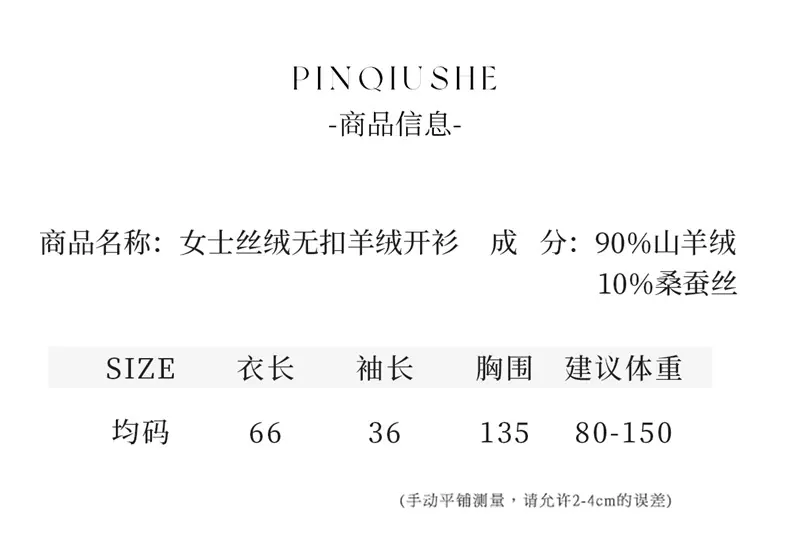 PINQIU SHE
-商品信息-

商品名称：女士丝绒无扣羊绒开衫 成 分：90%山羊绒
10%桑蚕丝

| SIZE | 衣长 | 袖长 | 胸围 | 建议体重 |
|---|---|---|---|---|
| 均码 | 66 | 36 | 135 | 80-150 |

(手动平铺测量，请允许2-4cm的误差)